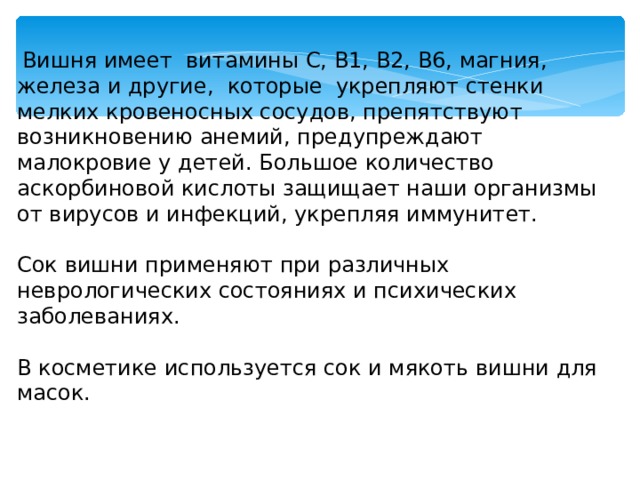 Вишня имеет витамины С, В1, В2, В6, магния, железа и другие, которые укрепляют стенки мелких кровеносных сосудов, препятствуют возникновению анемий, предупреждают малокровие у детей. Большое количество аскорбиновой кислоты защищает наши организмы от вирусов и инфекций, укрепляя иммунитет.

Сок вишни применяют при различных неврологических состояниях и психических заболеваниях.

В косметике используется сок и мякоть вишни для масок.